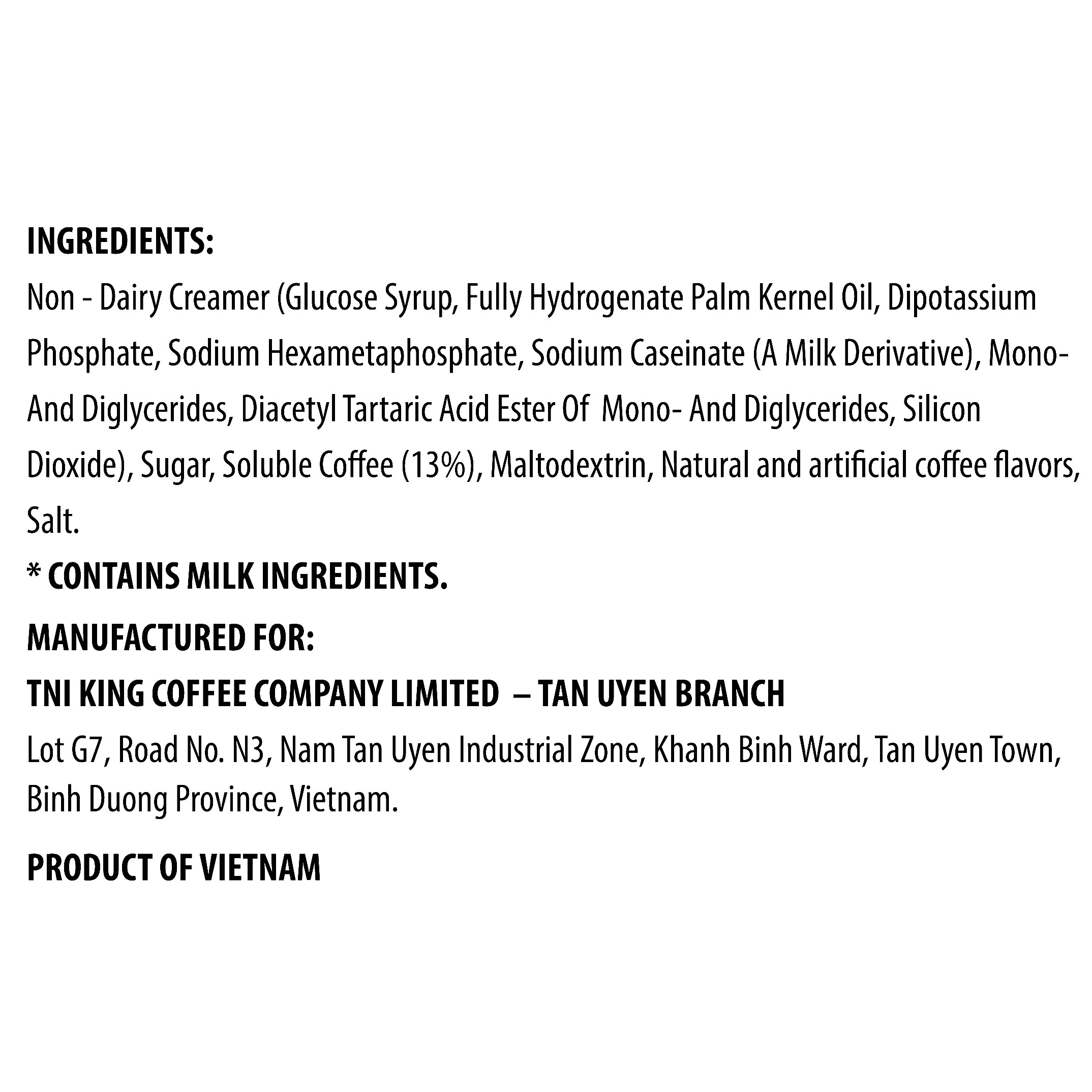 INGREDIENTS:
Non - Dairy Creamer (Glucose Syrup, Fully Hydrogenate Palm Kernel Oil, Dipotassium Phosphate, Sodium Hexametaphosphate, Sodium Caseinate (A Milk Derivative), Mono- And Diglycerides, Diacetyl Tartaric Acid Ester Of Mono- And Diglycerides, Silicon Dioxide), Sugar, Soluble Coffee (13%), Maltodextrin, Natural and artificial coffee flavors, Salt.
* CONTAINS MILK INGREDIENTS.
MANUFACTURED FOR:
TNI KING COFFEE COMPANY LIMITED – TAN UYEN BRANCH
Lot G7, Road No. N3, Nam Tan Uyen Industrial Zone, Khanh Binh Ward, Tan Uyen Town, Binh Duong Province, Vietnam.

PRODUCT OF VIETNAM